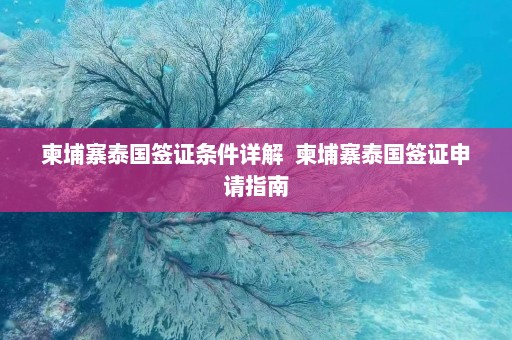 柬埔寨泰国签证条件详解 柬埔寨泰国签证申请指南